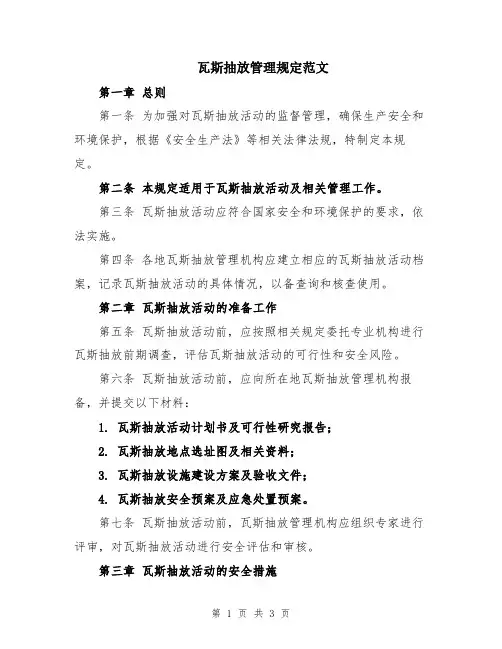 瓦斯抽放管理规定范文

第一章 总则

第一条 为加强对瓦斯抽放活动的监督管理，确保生产安全和环境保护，根据《安全生产法》等相关法律法规，特制定本规定。

第二条 本规定适用于瓦斯抽放活动及相关管理工作。

第三条 瓦斯抽放活动应符合国家安全和环境保护的要求，依法实施。

第四条 各地瓦斯抽放管理机构应建立相应的瓦斯抽放活动档案，记录瓦斯抽放活动的具体情况，以备查询和核查使用。

第二章 瓦斯抽放活动的准备工作

第五条 瓦斯抽放活动前，应按照相关规定委托专业机构进行瓦斯抽放前期调查，评估瓦斯抽放活动的可行性和安全风险。

第六条 瓦斯抽放活动前，应向所在地瓦斯抽放管理机构报备，并提交以下材料：

1. 瓦斯抽放活动计划书及可行性研究报告；

2. 瓦斯抽放地点选址图及相关资料；

3. 瓦斯抽放设施建设方案及验收文件；

4. 瓦斯抽放安全预案及应急处置预案。

第七条 瓦斯抽放活动前，瓦斯抽放管理机构应组织专家进行评审，对瓦斯抽放活动进行安全评估和审核。

第三章 瓦斯抽放活动的安全措施

第 1 页 共 3 页